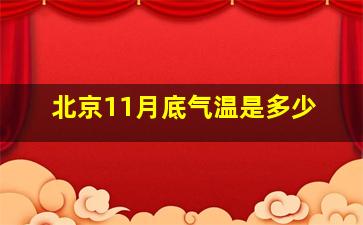 北京11月底气温是多少